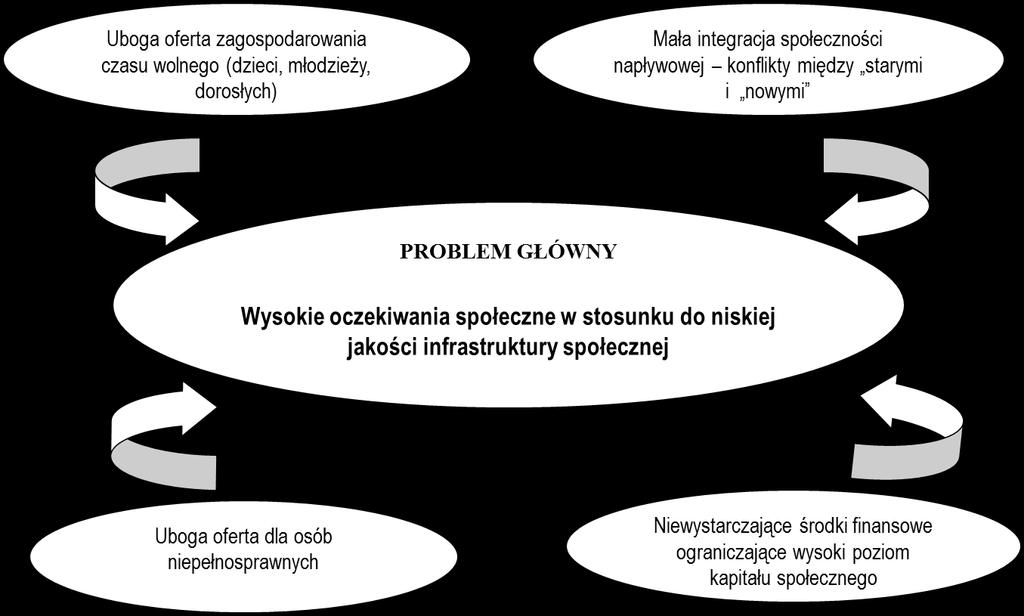 Uboga oferta zagospodarowania czasu wolnego (dzieci, młodzieży, dorosłych)

Mała integracja społeczności napływowej – konflikty między „starymi i „nowymi”

PROBLEM GŁÓWNY

Wysokie oczekiwania społeczne w stosunku do niskiej jakości infrastruktury społecznej

Uboga oferta dla osób niepełnosprawnych

Niewystarczające środki finansowe ograniczające wysoki poziom kapitału społecznego